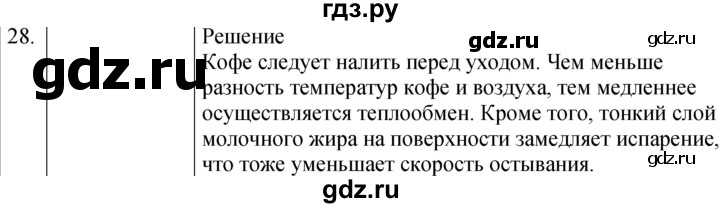 гдз.ру

28.

gdz.ru

Решение gdz.ru gdz.ru

Кофе следует налить перед уходом. Чем меньше разность температур кофе и воздуха, тем медленнее осуществляется теплообмен. Кроме того, тонкий слой молочного жира на поверхности замедляет испарение, что тоже уменьшает скорость остывания. gdz.ru

gdz.ru